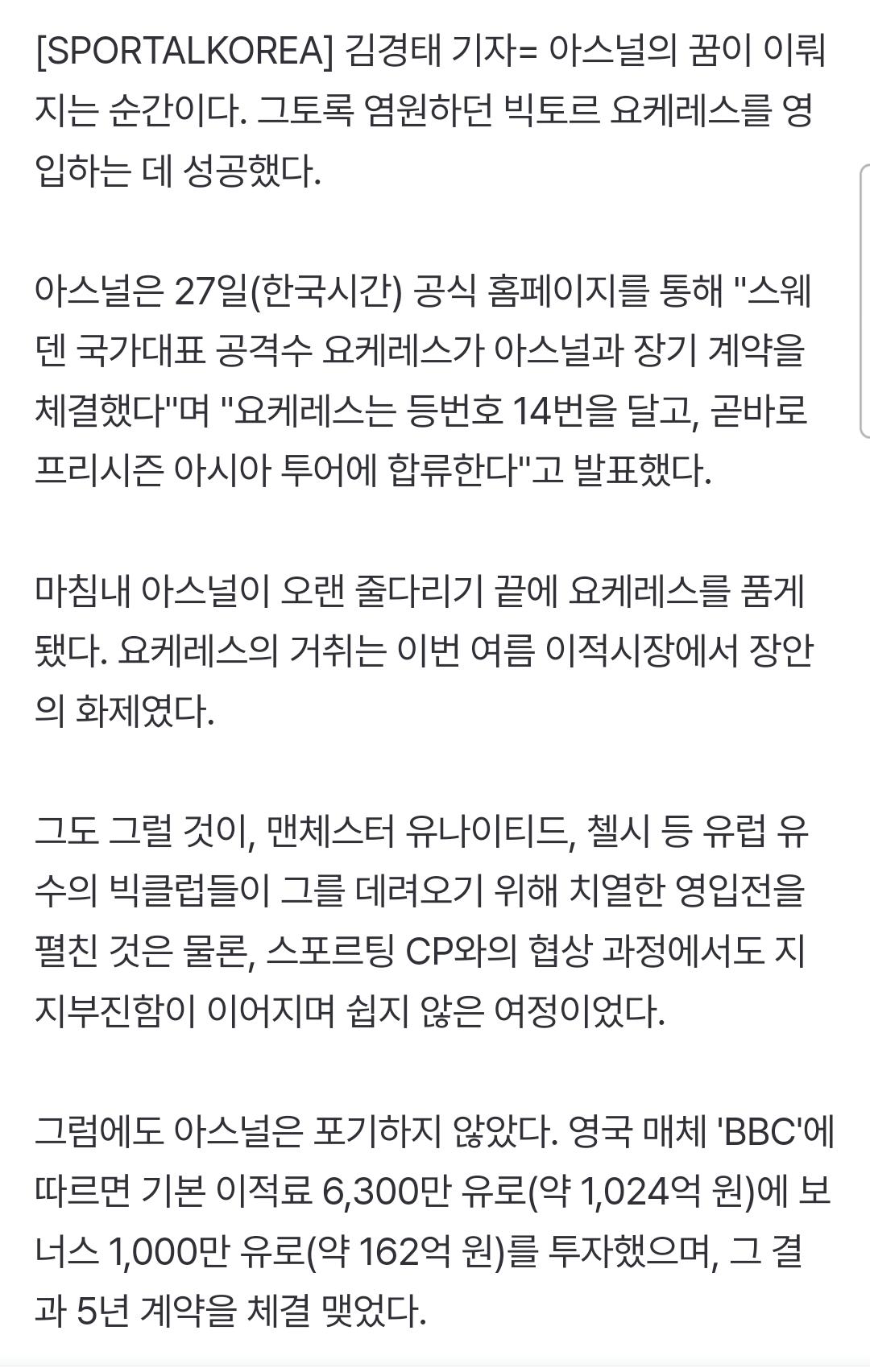 [SPORTALKOREA] 김경태 기자= 아스널의 꿈이 이뤄지는 순간이다. 그토록 염원하던 빅토르 요케레스를 영입하는 데 성공했다.

아스널은 27일(한국시간) 공식 홈페이지를 통해 "스웨덴 국가대표 공격수 요케레스가 아스널과 장기 계약을 체결했다"며 "요케레스는 등번호 14번을 달고, 곧바로 프리시즌 아시아 투어에 합류한다"고 발표했다.

마침내 아스널이 오랜 줄다리기 끝에 요케레스를 품게 됐다. 요케레스의 거취는 이번 여름 이적시장에서 장안의 화제였다.

그도 그럴 것이, 맨체스터 유나이티드, 첼시 등 유럽 유수의 빅클럽들이 그를 데려오기 위해 치열한 영입전을 펼친 것은 물론, 스포르팅 CP와의 협상 과정에서도 지지부진함이 이어지며 쉽지 않은 여정이었다.

그럼에도 아스널은 포기하지 않았다. 영국 매체 'BBC'에 따르면 기본 이적료 6,300만 유로(약 1,024억 원)에 보너스 1,000만 유로(약 162억 원)를 투자했으며, 그 결과 5년 계약을 체결 맺었다.